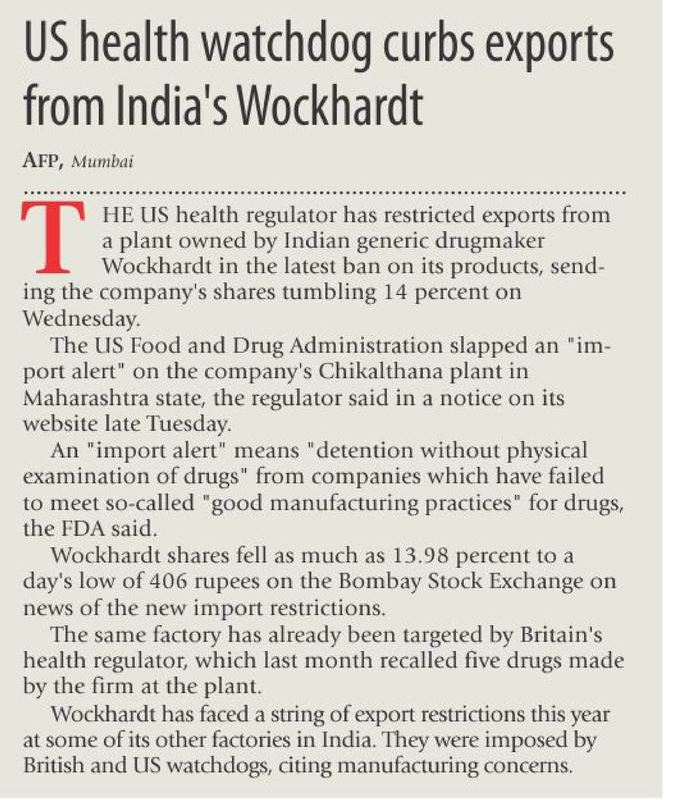 US health watchdog curbs exports from India's Wockhardt

AFP, Mumbai

THE US health regulator has restricted exports from a plant owned by Indian generic drugmaker Wockhardt in the latest ban on its products, sending the company's shares tumbling 14 percent on Wednesday.

The US Food and Drug Administration slapped an "import alert" on the company's Chikalthana plant in Maharashtra state, the regulator said in a notice on its website late Tuesday.

An "import alert" means "detention without physical examination of drugs" from companies which have failed to meet so-called "good manufacturing practices" for drugs, the FDA said.

Wockhardt shares fell as much as 13.98 percent to a day's low of 406 rupees on the Bombay Stock Exchange on news of the new import restrictions.

The same factory has already been targeted by Britain's health regulator, which last month recalled five drugs made by the firm at the plant.

Wockhardt has faced a string of export restrictions this year at some of its other factories in India. They were imposed by British and US watchdogs, citing manufacturing concerns.